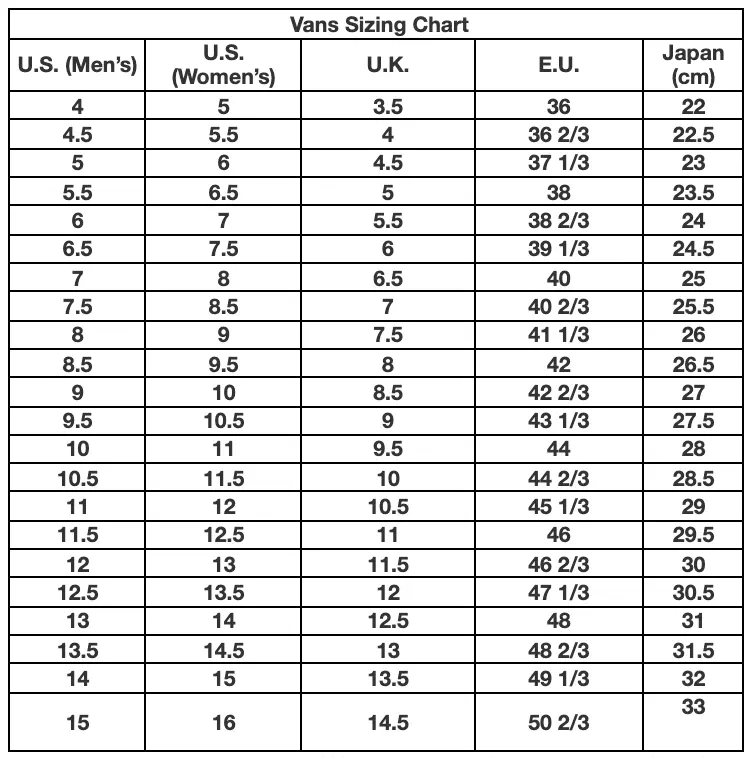 Vans Sizing Chart

| U.S. (Men's) | U.S. (Women's) | U.K. | E.U. | Japan (cm) |
|---|---|---|---|---|
| 4 | 5 | 3.5 | 36 | 22 |
| 4.5 | 5.5 | 4 | 36 2/3 | 22.5 |
| 5 | 6 | 4.5 | 37 1/3 | 23 |
| 5.5 | 6.5 | 5 | 38 | 23.5 |
| 6 | 7 | 5.5 | 38 2/3 | 24 |
| 6.5 | 7.5 | 6 | 39 1/3 | 24.5 |
| 7 | 8 | 6.5 | 40 | 25 |
| 7.5 | 8.5 | 7 | 40 2/3 | 25.5 |
| 8 | 9 | 7.5 | 41 1/3 | 26 |
| 8.5 | 9.5 | 8 | 42 | 26.5 |
| 9 | 10 | 8.5 | 42 2/3 | 27 |
| 9.5 | 10.5 | 9 | 43 1/3 | 27.5 |
| 10 | 11 | 9.5 | 44 | 28 |
| 10.5 | 11.5 | 10 | 44 2/3 | 28.5 |
| 11 | 12 | 10.5 | 45 1/3 | 29 |
| 11.5 | 12.5 | 11 | 46 | 29.5 |
| 12 | 13 | 11.5 | 46 2/3 | 30 |
| 12.5 | 13.5 | 12 | 47 1/3 | 30.5 |
| 13 | 14 | 12.5 | 48 | 31 |
| 13.5 | 14.5 | 13 | 48 2/3 | 31.5 |
| 14 | 15 | 13.5 | 49 1/3 | 32 |
| 15 | 16 | 14.5 | 50 2/3 | 33 |